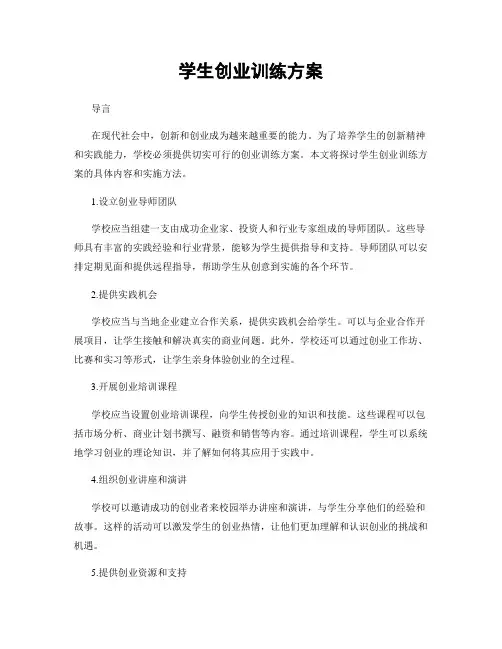 学生创业训练方案

导言

在现代社会中，创新和创业成为越来越重要的能力。为了培养学生的创新精神和实践能力，学校必须提供切实可行的创业训练方案。本文将探讨学生创业训练方案的具体内容和实施方法。

1.设立创业导师团队

学校应当组建一支由成功企业家、投资人和行业专家组成的导师团队。这些导师具有丰富的实践经验和行业背景，能够为学生提供指导和支持。导师团队可以安排定期见面和提供远程指导，帮助学生从创意到实施的各个环节。

2.提供实践机会

学校应当与当地企业建立合作关系，提供实践机会给学生。可以与企业合作开展项目，让学生接触和解决真实的商业问题。此外，学校还可以通过创业工作坊、比赛和实习等形式，让学生亲身体验创业的全过程。

3.开展创业培训课程

学校应当设置创业培训课程，向学生传授创业的知识和技能。这些课程可以包括市场分析、商业计划书撰写、融资和销售等内容。通过培训课程，学生可以系统地学习创业的理论知识，并了解如何将其应用于实践中。

4.组织创业讲座和演讲

学校可以邀请成功的创业者来校园举办讲座和演讲，与学生分享他们的经验和故事。这样的活动可以激发学生的创业热情，让他们更加理解和认识创业的挑战和机遇。

5.提供创业资源和支持